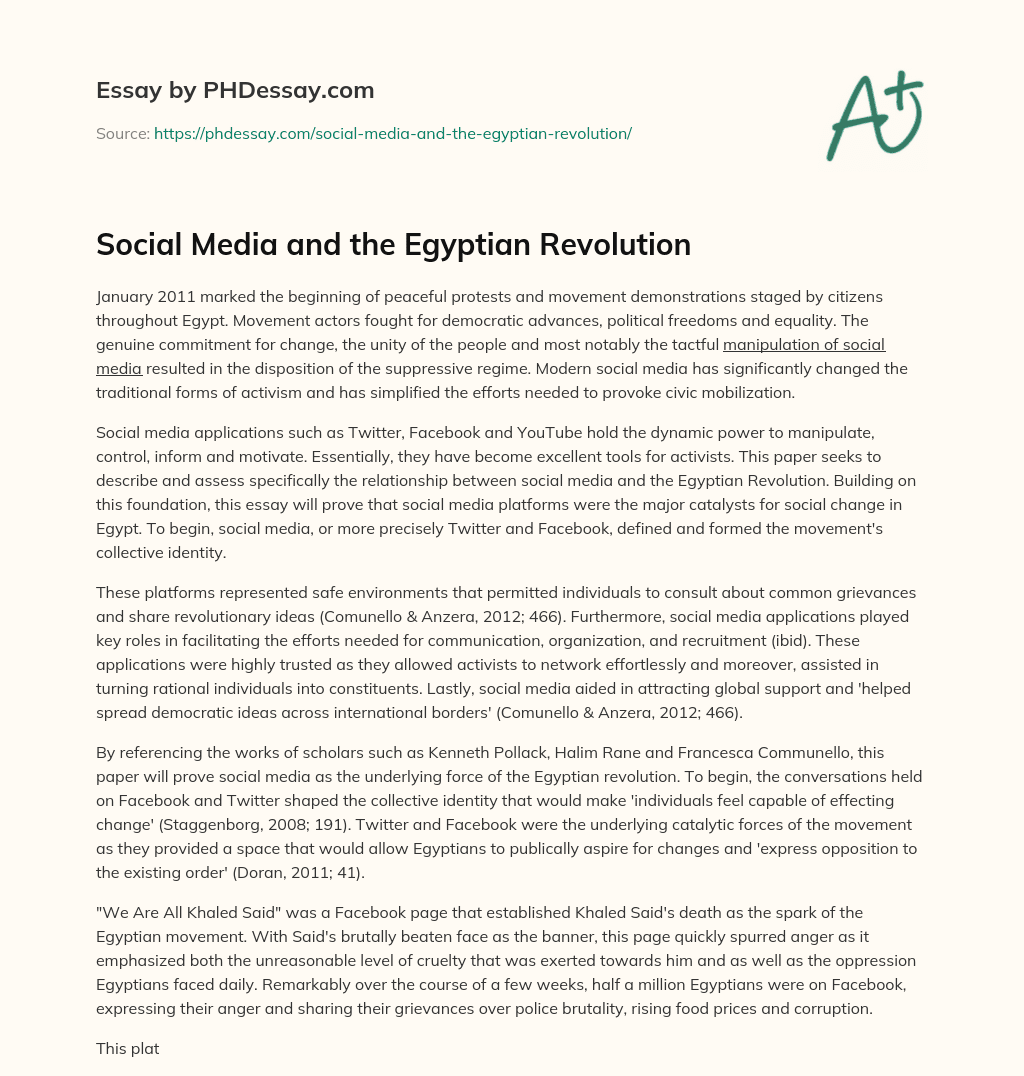 Essay by PHDessay.com

Source: https://phdessay.com/social-media-and-the-egyptian-revolution/

A+

Social Media and the Egyptian Revolution

January 2011 marked the beginning of peaceful protests and movement demonstrations staged by citizens throughout Egypt. Movement actors fought for democratic advances, political freedoms and equality. The genuine commitment for change, the unity of the people and most notably the tactful manipulation of social media resulted in the disposition of the suppressive regime. Modern social media has significantly changed the traditional forms of activism and has simplified the efforts needed to provoke civic mobilization.

Social media applications such as Twitter, Facebook and YouTube hold the dynamic power to manipulate, control, inform and motivate. Essentially, they have become excellent tools for activists. This paper seeks to describe and assess specifically the relationship between social media and the Egyptian Revolution. Building on this foundation, this essay will prove that social media platforms were the major catalysts for social change in Egypt. To begin, social media, or more precisely Twitter and Facebook, defined and formed the movement's collective identity.

These platforms represented safe environments that permitted individuals to consult about common grievances and share revolutionary ideas (Comunello & Anzera, 2012; 466). Furthermore, social media applications played key roles in facilitating the efforts needed for communication, organization, and recruitment (ibid). These applications were highly trusted as they allowed activists to network effortlessly and moreover, assisted in turning rational individuals into constituents. Lastly, social media aided in attracting global support and 'helped spread democratic ideas across international borders' (Comunello & Anzera, 2012; 466).

By referencing the works of scholars such as Kenneth Pollack, Halim Rane and Francesca Communello, this paper will prove social media as the underlying force of the Egyptian revolution. To begin, the conversations held on Facebook and Twitter shaped the collective identity that would make 'individuals feel capable of effecting change' (Staggenborg, 2008; 191). Twitter and Facebook were the underlying catalytic forces of the movement as they provided a space that would allow Egyptians to publically aspire for changes and 'express opposition to the existing order' (Doran, 2011; 41).

"We Are All Khaled Said" was a Facebook page that established Khaled Said's death as the spark of the Egyptian movement. With Said's brutally beaten face as the banner, this page quickly spurred anger as it emphasized both the unreasonable level of cruelty that was exerted towards him and as well as the oppression Egyptians faced daily. Remarkably over the course of a few weeks, half a million Egyptians were on Facebook, expressing their anger and sharing their grievances over police brutality, rising food prices and corruption.

This plat